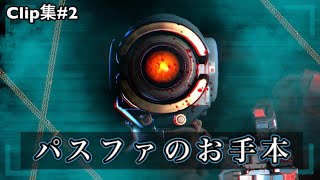 Clip集#2

パスファのお手本